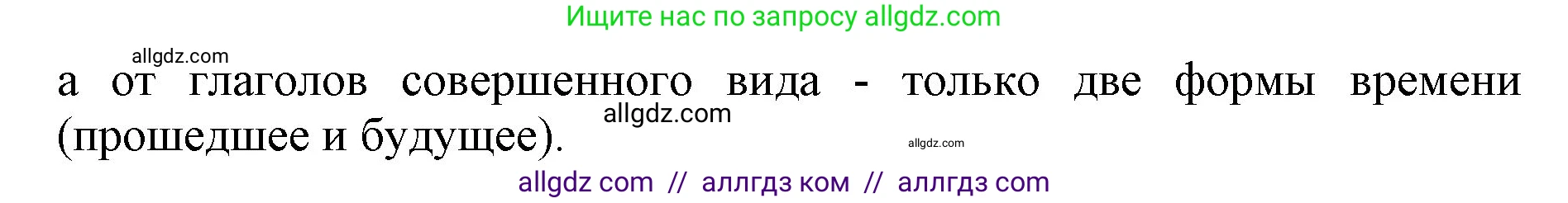 Ищите нас по запросу allgdz.com

allgdz.com

а от глаголов совершенного вида - только две формы времени (прошедшее и будущее).

allgdz.com

allgdz.com

allgdz com // аллгдз ком // аллгдз com